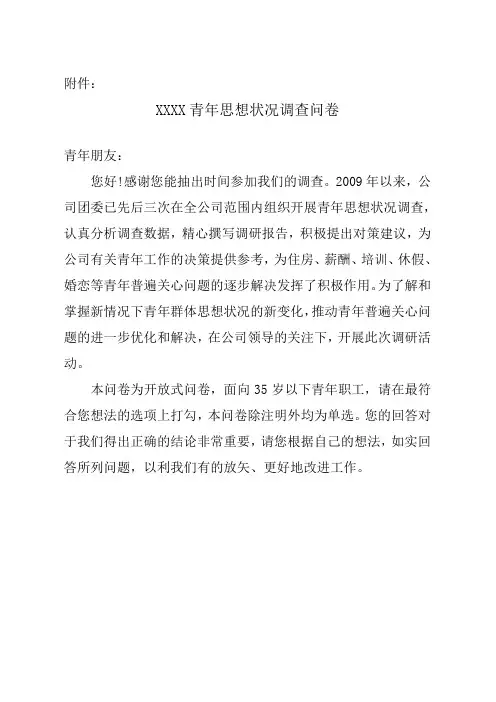 附件：

XXXX 青年思想状况调查问卷

青年朋友：

您好！感谢您能抽出时间参加我们的调查。2009 年以来，公司团委已先后三次在全公司范围内组织开展青年思想状况调查，认真分析调查数据，精心撰写调研报告，积极提出对策建议，为公司有关青年工作的决策提供参考，为住房、薪酬、培训、休假、婚恋等青年普遍关心问题的逐步解决发挥了积极作用。为了解和掌握新情况下青年群体思想状况的新变化，推动青年普遍关心问题的进一步优化和解决，在公司领导的关注下，开展此次调研活动。

本问卷为开放式问卷，面向 35 岁以下青年职工，请在最符合您想法的选项上打勾，本问卷除注明外均为单选。您的回答对于我们得出正确的结论非常重要，请您根据自己的想法，如实回答所列问题，以利我们有的放矢、更好地改进工作。